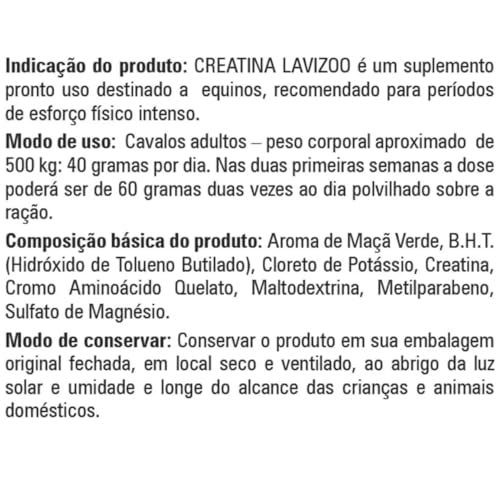 Indicação do produto: CREATINA LAVIZOO é um suplemento pronto uso destinado a equinos, recomendado para períodos de esforço físico intenso.

Modo de uso: Cavalos adultos – peso corporal aproximado de 500 kg: 40 gramas por dia. Nas duas primeiras semanas a dose poderá ser de 60 gramas duas vezes ao dia polvilhado sobre a ração.

Composição básica do produto: Aroma de Maçã Verde, B.H.T. (Hidróxido de Tolueno Butilado), Cloreto de Potássio, Creatina, Cromo Aminoácido Quelato, Maltodextrina, Metilparabeno, Sulfato de Magnésio.

Modo de conservar: Conservar o produto em sua embalagem original fechada, em local seco e ventilado, ao abrigo da luz solar e umidade e longe do alcance das crianças e animais domésticos.